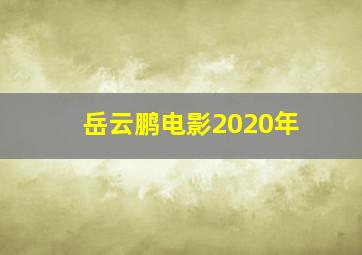 岳云鹏电影2020年